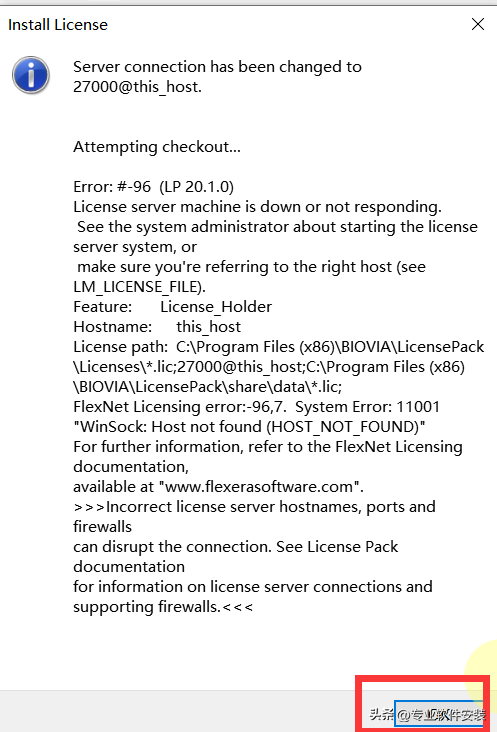 Install License

Server connection has been changed to 27000@this_host.

Attempting checkout...

Error: #-96 (LP 20.1.0)
License server machine is down or not responding.
See the system administrator about starting the license server system, or
make sure you're referring to the right host (see LM_LICENSE_FILE).
Feature: License_Holder
Hostname: this_host
License path: C:\Program Files (x86)\BIOVIA\LicensePack\Licenses\*.lic;27000@this_host;C:\Program Files (x86)\BIOVIA\LicensePack\share\data\*.lic;
FlexNet Licensing error:-96,7. System Error: 11001
"WinSock: Host not found (HOST_NOT_FOUND)"
For further information, refer to the FlexNet Licensing documentation,
available at "www.flexerasoftware.com".
>>>Incorrect license server hostnames, ports and firewalls
can disrupt the connection. See License Pack documentation
for information on license server connections and supporting firewalls.<<<

头条 @专业软件安装